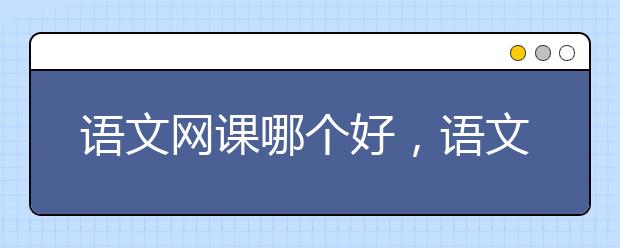 语文网课哪个好，语文